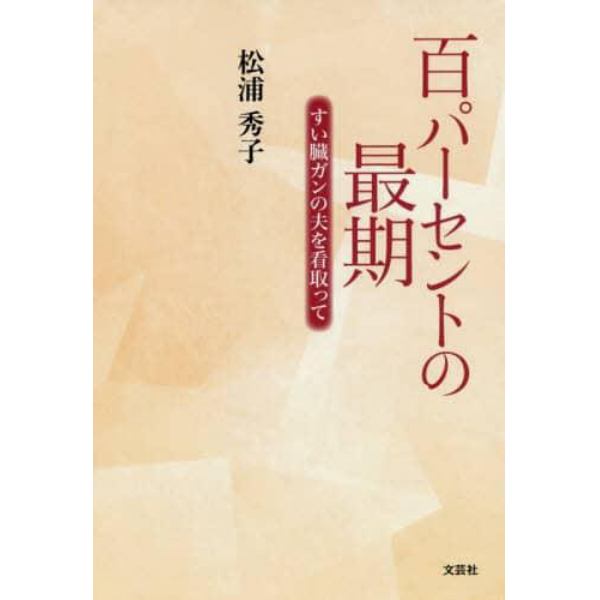 百パーセントの最期

すい臓ガンの夫を看取って

松浦 秀子

文芸社